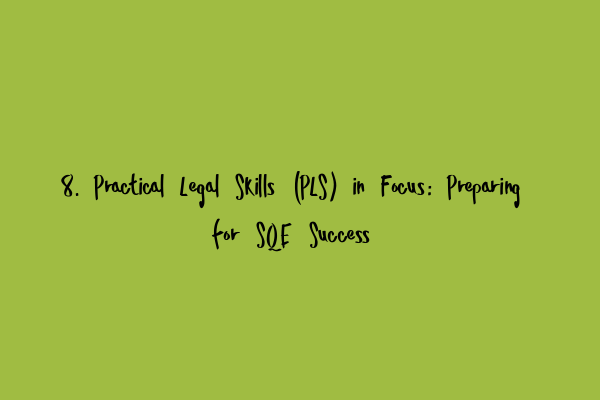 8. Practical Legal Skills (PLS) in Focus: Preparing for SQE Success